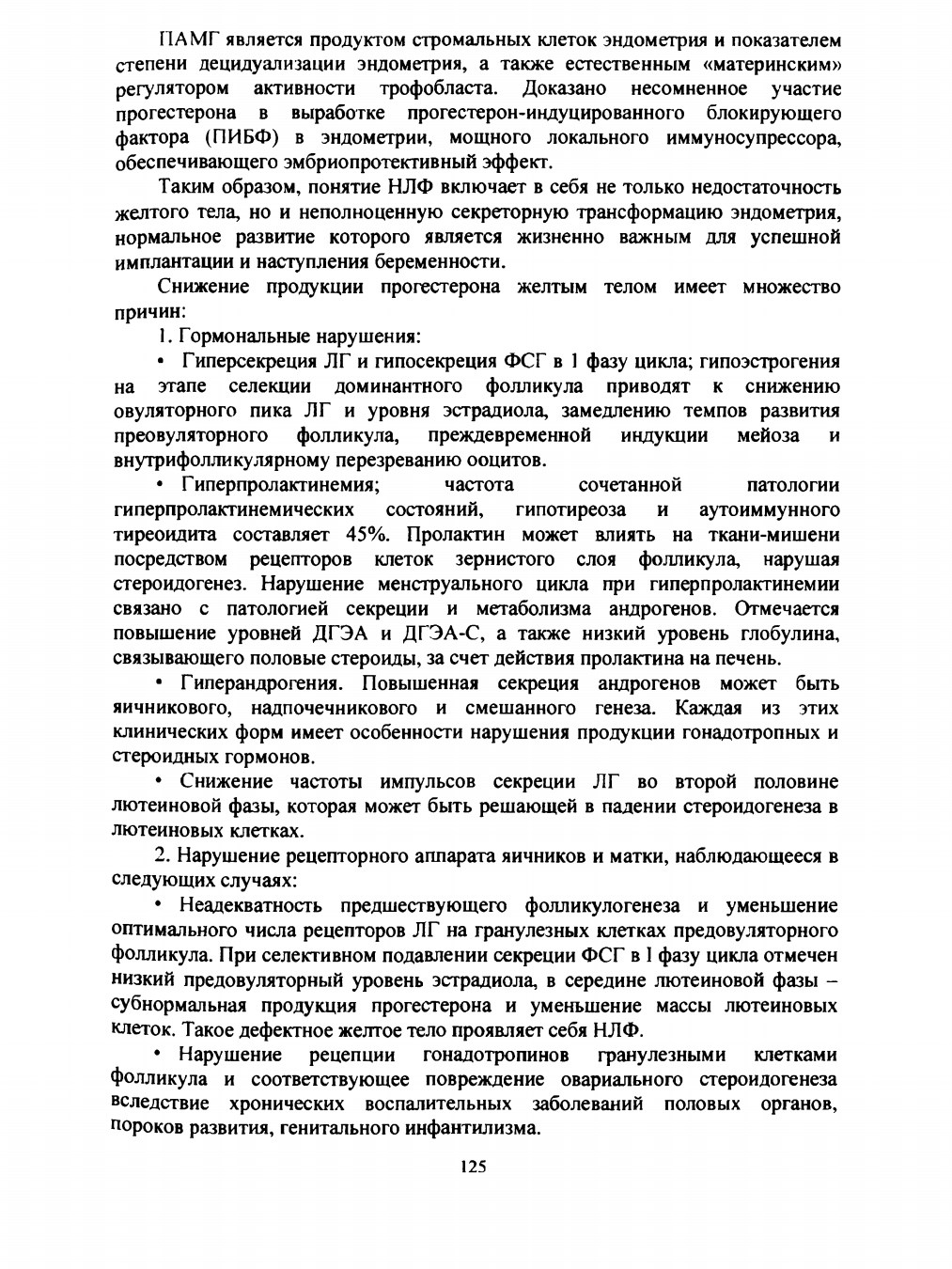 ПАМГ является продуктом стромальных клеток эндометрия и показателем степени децидуализации эндометрия, а также естественным «материнским» регулятором активности трофобласта. Доказано несомненное участие прогестерона в выработке прогестерон-индуцированного блокирующего фактора (ПИБФ) в эндометрии, мощного локального иммуносупрессора, обеспечивающего эмбриопротективный эффект.

Таким образом, понятие НЛФ включает в себя не только недостаточность желтого тела, но и неполноценную секреторную трансформацию эндометрия, нормальное развитие которого является жизненно важным для успешной имплантации и наступления беременности.

Снижение продукции прогестерона желтым телом имеет множество причин:

1. Гормональные нарушения:

• Гиперсекреция ЛГ и гипосекреция ФСГ в 1 фазу цикла; гипоэстрогения на этапе селекции доминантного фолликула приводят к снижению овуляторного пика ЛГ и уровня эстрадиола, замедлению темпов развития преовуляторного фолликула, преждевременной индукции мейоза и внутрифолликулярному перезреванию ооцитов.

• Гиперпролактинемия; частота сочетанной патологии гиперпролактинемических состояний, гипотиреоза и аутоиммунного тиреоидита составляет 45%. Пролактин может влиять на ткани-мишени посредством рецепторов клеток зернистого слоя фолликула, нарушая стероидогенез. Нарушение менструального цикла при гиперпролактинемии связано с патологией секреции и метаболизма андрогенов. Отмечается повышение уровней ДГЭА и ДГЭА-С, а также низкий уровень глобулина, связывающего половые стероиды, за счет действия пролактина на печень.

• Гиперандрогения. Повышенная секреция андрогенов может быть яичникового, надпочечникового и смешанного генеза. Каждая из этих клинических форм имеет особенности нарушения продукции гонадотропных и стероидных гормонов.

• Снижение частоты импульсов секреции ЛГ во второй половине лютеиновой фазы, которая может быть решающей в падении стероидогенеза в лютеиновых клетках.

2. Нарушение рецепторного аппарата яичников и матки, наблюдающееся в следующих случаях:

• Неадекватность предшествующего фолликулогенеза и уменьшение оптимального числа рецепторов ЛГ на гранулезных клетках предовуляторного фолликула. При селективном подавлении секреции ФСГ в I фазу цикла отмечен низкий предовуляторный уровень эстрадиола, в середине лютеиновой фазы – субнормальная продукция прогестерона и уменьшение массы лютеиновых клеток. Такое дефектное желтое тело проявляет себя НЛФ.

• Нарушение рецепции гонадотропинов гранулезными клетками фолликула и соответствующее повреждение овариального стероидогенеза вследствие хронических воспалительных заболеваний половых органов, пороков развития, генитального инфантилизма.

125